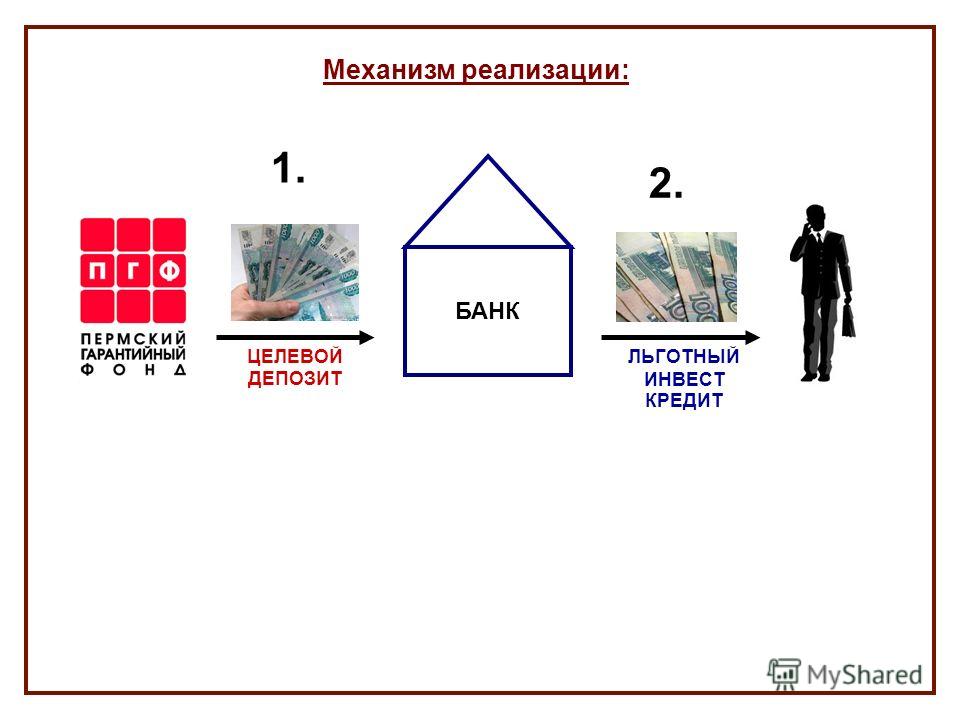 Механизм реализации:

1.

2.

П Г Ф
ПЕРМСКИЙ ГАРАНТИЙНЫЙ ФОНД

ЦЕЛЕВОЙ ДЕПОЗИТ

БАНК

ЛЬГОТНЫЙ ИНВЕСТ КРЕДИТ

MyShared